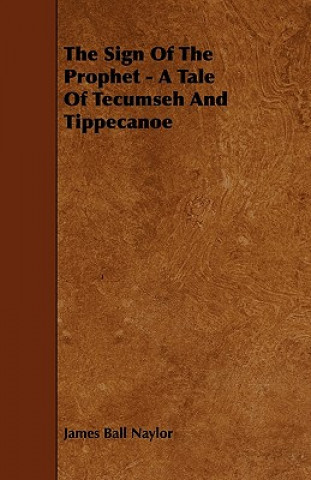 The Sign Of The Prophet - A Tale Of Tecumseh And Tippecanoe

James Ball Naylor